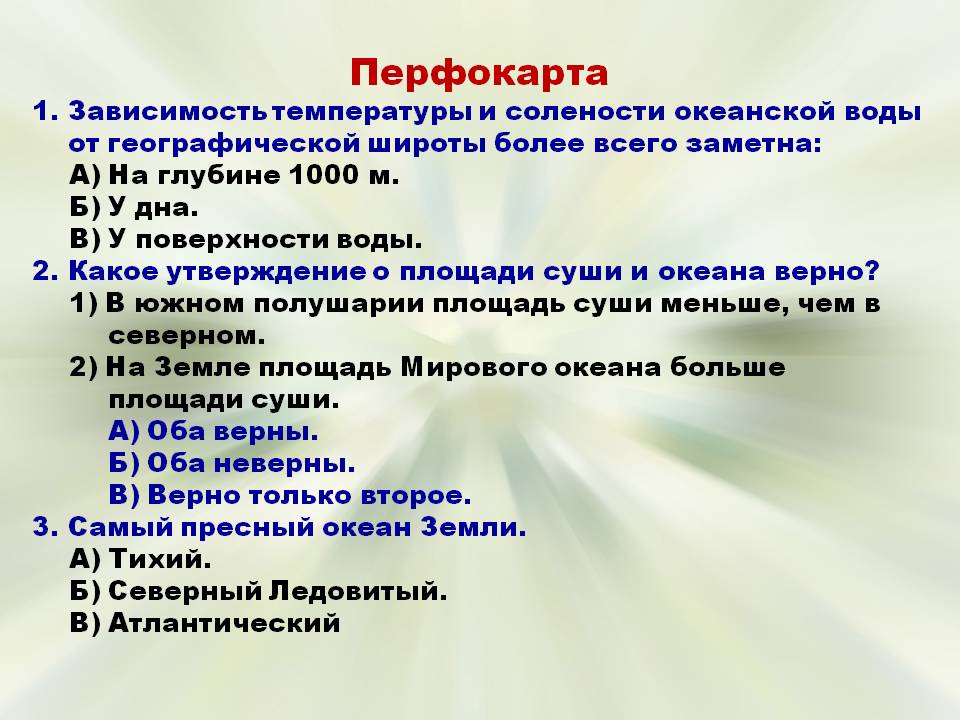 Перфокарта

1. Зависимость температуры и солености океанской воды от географической широты более всего заметна:
А) На глубине 1000 м.
Б) У дна.
В) У поверхности воды.
2. Какое утверждение о площади суши и океана верно?
1) В южном полушарии площадь суши меньше, чем в северном.
2) На Земле площадь Мирового океана больше площади суши.
А) Оба верны.
Б) Оба неверны.
В) Верно только второе.
3. Самый пресный океан Земли.
А) Тихий.
Б) Северный Ледовитый.
В) Атлантический